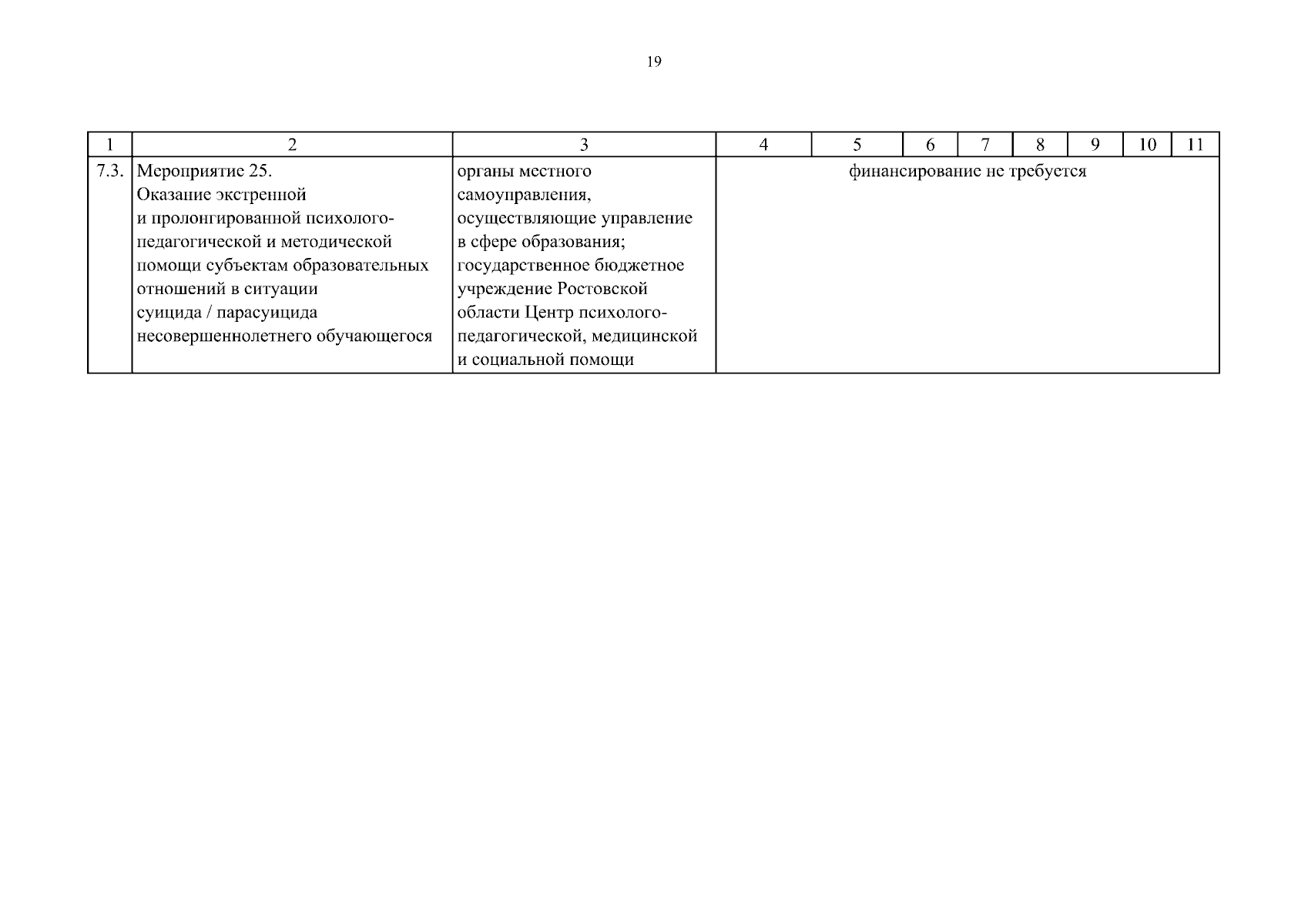 19

| 1 | 2 | 3 | 4 | 5 | 6 | 7 | 8 | 9 | 10 | 11 |
|---|---|---|---|---|---|---|---|---|---|---|
| 7.3. | Мероприятие 25. Оказание экстренной и пролонгированной психолого-педагогической и методической помощи субъектам образовательных отношений в ситуации суицида / парасуицида несовершеннолетнего обучающегося | органы местного самоуправления, осуществляющие управление в сфере образования; государственное бюджетное учреждение Ростовской области Центр психолого-педагогической, медицинской и социальной помощи | финансирование не требуется | | | | | | | |